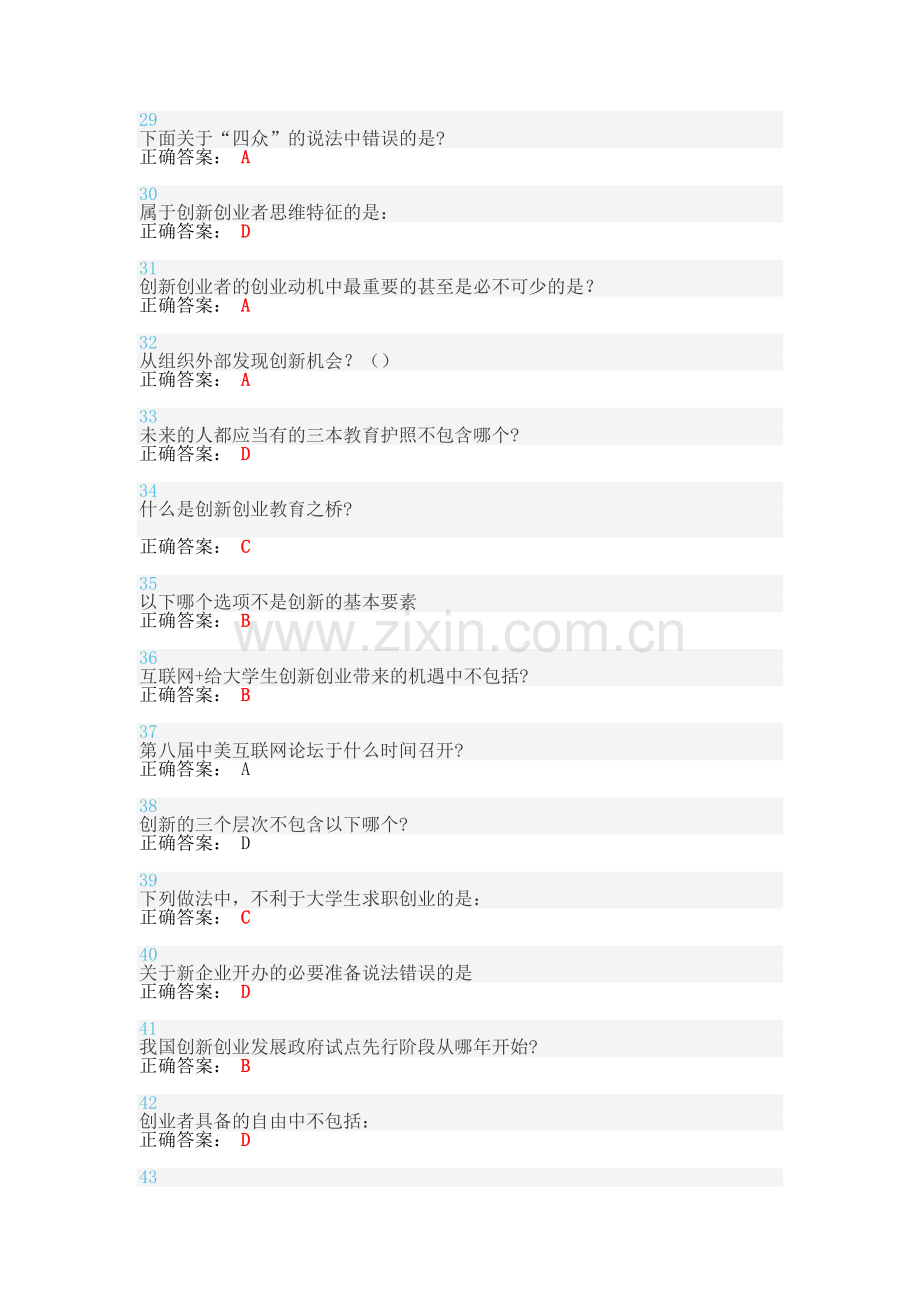 29
下面关于“四众”的说法中错误的是?
正确答案： A

30
属于创新创业者思维特征的是：
正确答案： D

31
创新创业者的创业动机中最重要的甚至是必不可少的是？
正确答案： A

32
从组织外部发现创新机会？（）
正确答案： A

33
未来的人都应当有的三本教育护照不包含哪个?
正确答案： D

34
什么是创新创业教育之桥?

正确答案： C

35
以下哪个选项不是创新的基本要素
正确答案： B

36
互联网+给大学生创新创业带来的机遇中不包括?
正确答案： B

37
第八届中美互联网论坛于什么时间召开?
正确答案： A

38
创新的三个层次不包含以下哪个?
正确答案： D

39
下列做法中，不利于大学生求职创业的是：
正确答案： C

40
关于新企业开办的必要准备说法错误的是
正确答案： D

41
我国创新创业发展政府试点先行阶段从哪年开始?
正确答案： B

42
创业者具备的自由中不包括：
正确答案： D

43

www.zixin.com.cn